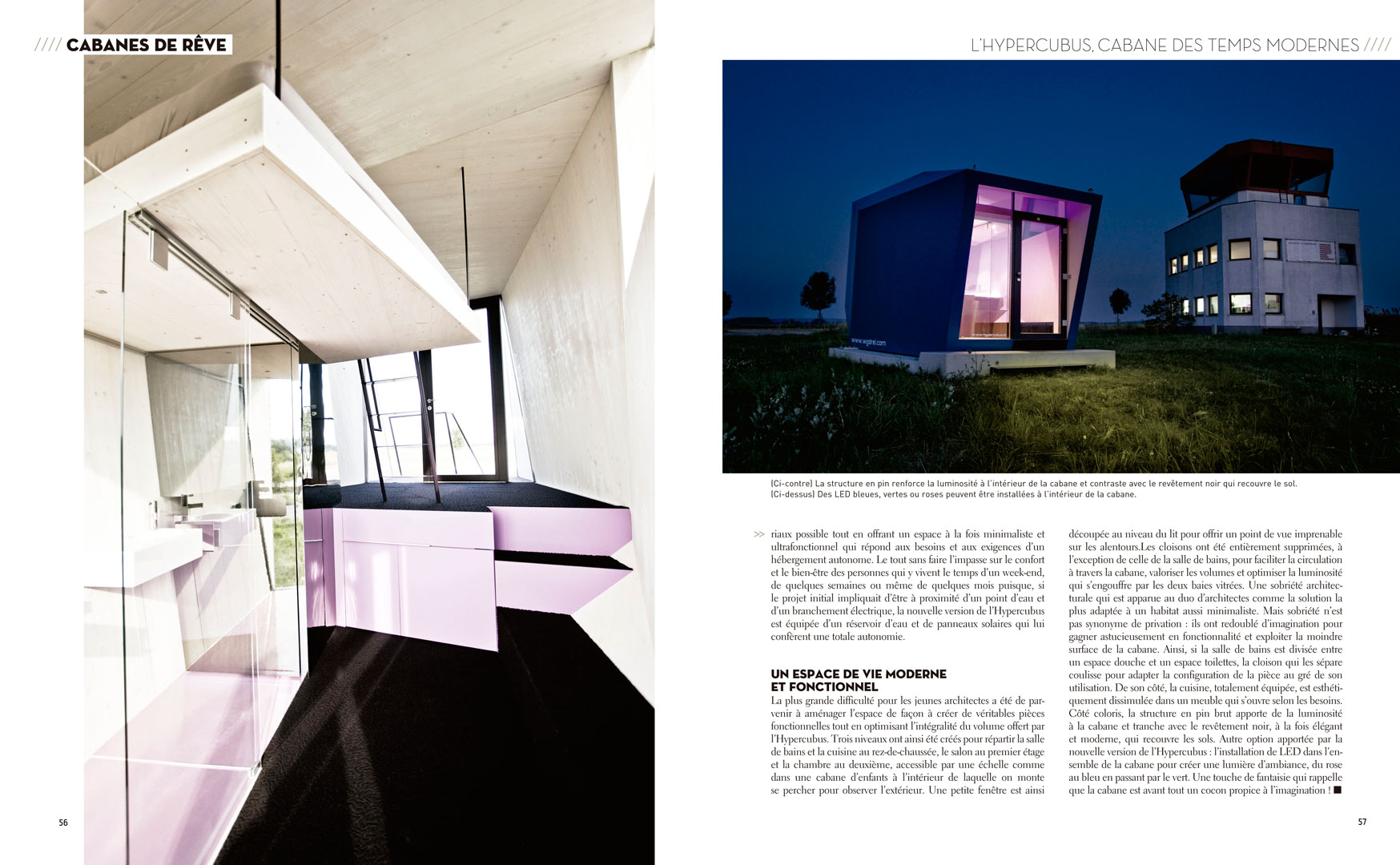 //// CABANES DE RÊVE

L'HYPERCUBUS, CABANE DES TEMPS MODERNES ////

www.wgarei.com

(Ci-contre) La structure en pin renforce la luminosité à l'intérieur de la cabane et contraste avec le revêtement noir qui recouvre le sol.
(Ci-dessus) Des LED bleues, vertes ou roses peuvent être installées à l'intérieur de la cabane.

>> riaux possible tout en offrant un espace à la fois minimaliste et ultrafonctionnel qui répond aux besoins et aux exigences d'un hébergement autonome. Le tout sans faire l'impasse sur le confort et le bien-être des personnes qui y vivent le temps d'un week-end, de quelques semaines ou même de quelques mois puisque, si le projet initial impliquait d'être à proximité d'un point d'eau et d'un branchement électrique, la nouvelle version de l'Hypercubus est équipée d'un réservoir d'eau et de panneaux solaires qui lui confèrent une totale autonomie.

UN ESPACE DE VIE MODERNE ET FONCTIONNEL
La plus grande difficulté pour les jeunes architectes a été de parvenir à aménager l'espace de façon à créer de véritables pièces fonctionnelles tout en optimisant l'intégralité du volume offert par l'Hypercubus. Trois niveaux ont ainsi été créés pour répartir la salle de bains et la cuisine au rez-de-chaussée, le salon au premier étage et la chambre au deuxième, accessible par une échelle comme dans une cabane d'enfants à l'intérieur de laquelle on monte se percher pour observer l'extérieur. Une petite fenêtre est ainsi découpée au niveau du lit pour offrir un point de vue imprenable sur les alentours.Les cloisons ont été entièrement supprimées, à l'exception de celle de la salle de bains, pour faciliter la circulation à travers la cabane, valoriser les volumes et optimiser la luminosité qui s'engouffre par les deux baies vitrées. Une sobriété architecturale qui est apparue au duo d'architectes comme la solution la plus adaptée à un habitat aussi minimaliste. Mais sobriété n'est pas synonyme de privation : ils ont redoublé d'imagination pour gagner astucieusement en fonctionnalité et exploiter la moindre surface de la cabane. Ainsi, si la salle de bains est divisée entre un espace douche et un espace toilettes, la cloison qui les sépare coulisse pour adapter la configuration de la pièce au gré de son utilisation. De son côté, la cuisine, totalement équipée, est esthétiquement dissimulée dans un meuble qui s'ouvre selon les besoins. Côté coloris, la structure en pin brut apporte de la luminosité à la cabane et tranche avec le revêtement noir, à la fois élégant et moderne, qui recouvre les sols. Autre option apportée par la nouvelle version de l'Hypercubus : l'installation de LED dans l'ensemble de la cabane pour créer une lumière d'ambiance, du rose au bleu en passant par le vert. Une touche de fantaisie qui rappelle que la cabane est avant tout un cocon propice à l'imagination ! ■

56

57